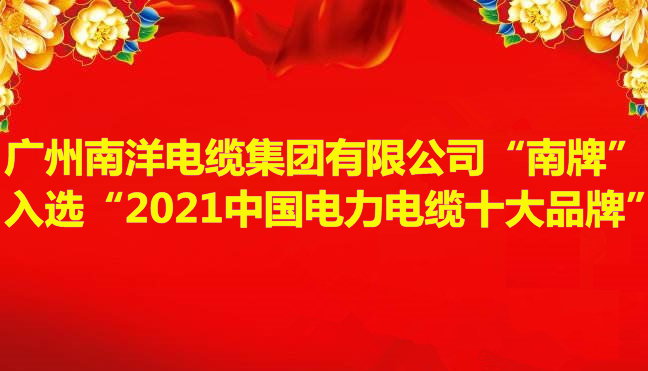 广州南洋电缆集团有限公司“南牌”
入选“2021中国电力电缆十大品牌”